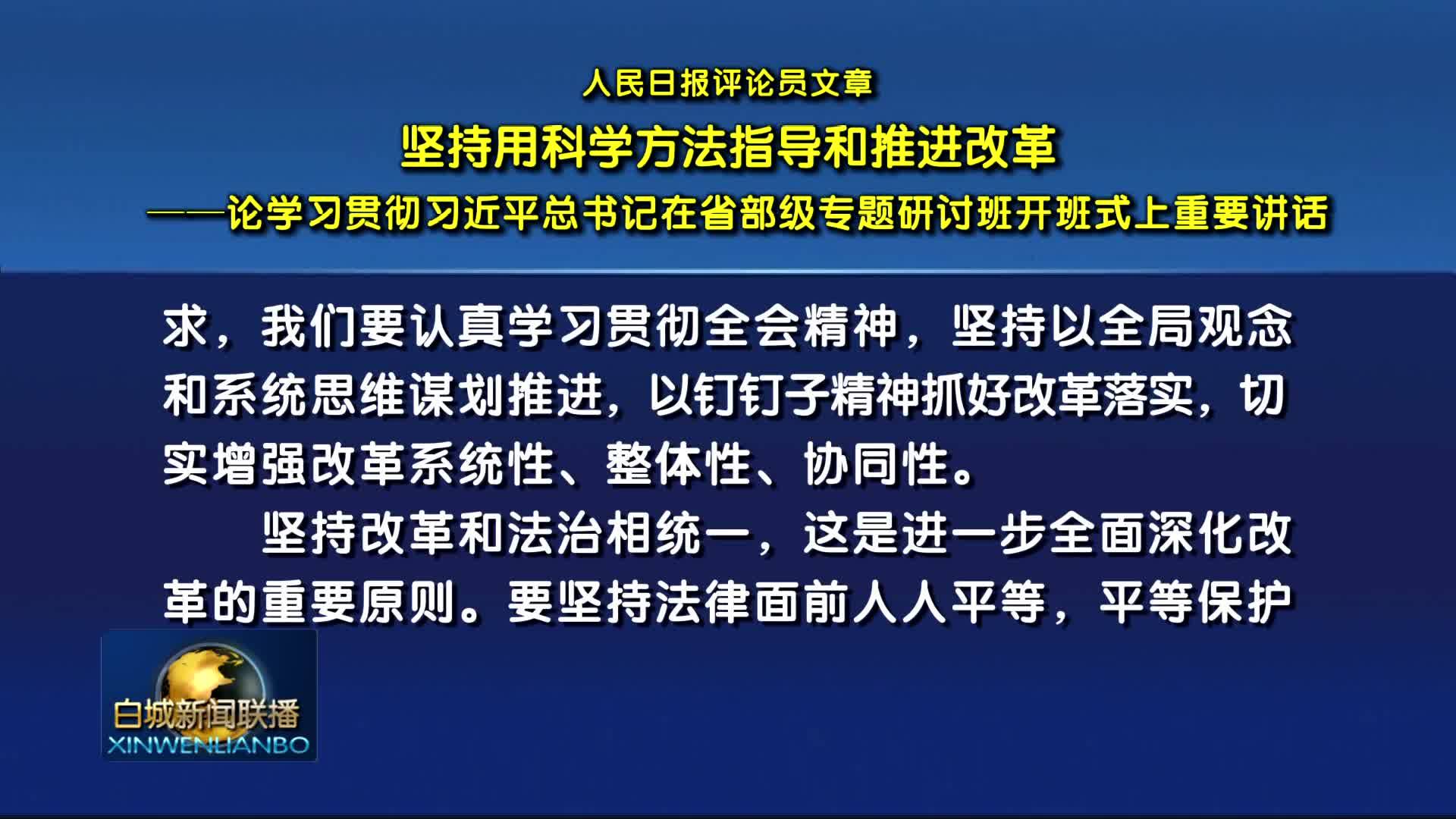 人民日报评论员文章

坚持用科学方法指导和推进改革

——论学习贯彻习近平总书记在省部级专题研讨班开班式上重要讲话

求，我们要认真学习贯彻全会精神，坚持以全局观念和系统思维谋划推进，以钉钉子精神抓好改革落实，切实增强改革系统性、整体性、协同性。

坚持改革和法治相统一，这是进一步全面深化改革的重要原则。要坚持法律面前人人平等，平等保护

白城新闻联播
XINWENLIANBO